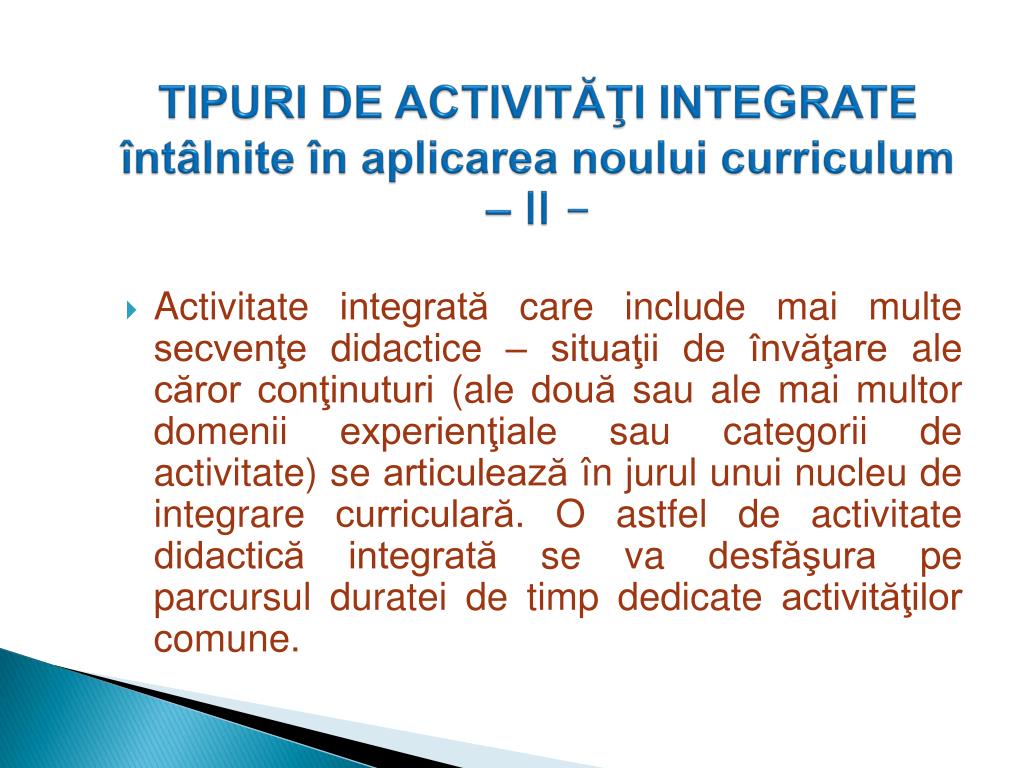 TIPURI DE ACTIVITĂŢI INTEGRATE întâlnite în aplicarea noului curriculum – II –

Activitate integrată care include mai multe secvenţe didactice – situaţii de învăţare ale căror conţinuturi (ale două sau ale mai multor domenii experienţiale sau categorii de activitate) se articulează în jurul unui nucleu de integrare curriculară. O astfel de activitate didactică integrată se va desfăşura pe parcursul duratei de timp dedicate activităţilor comune.